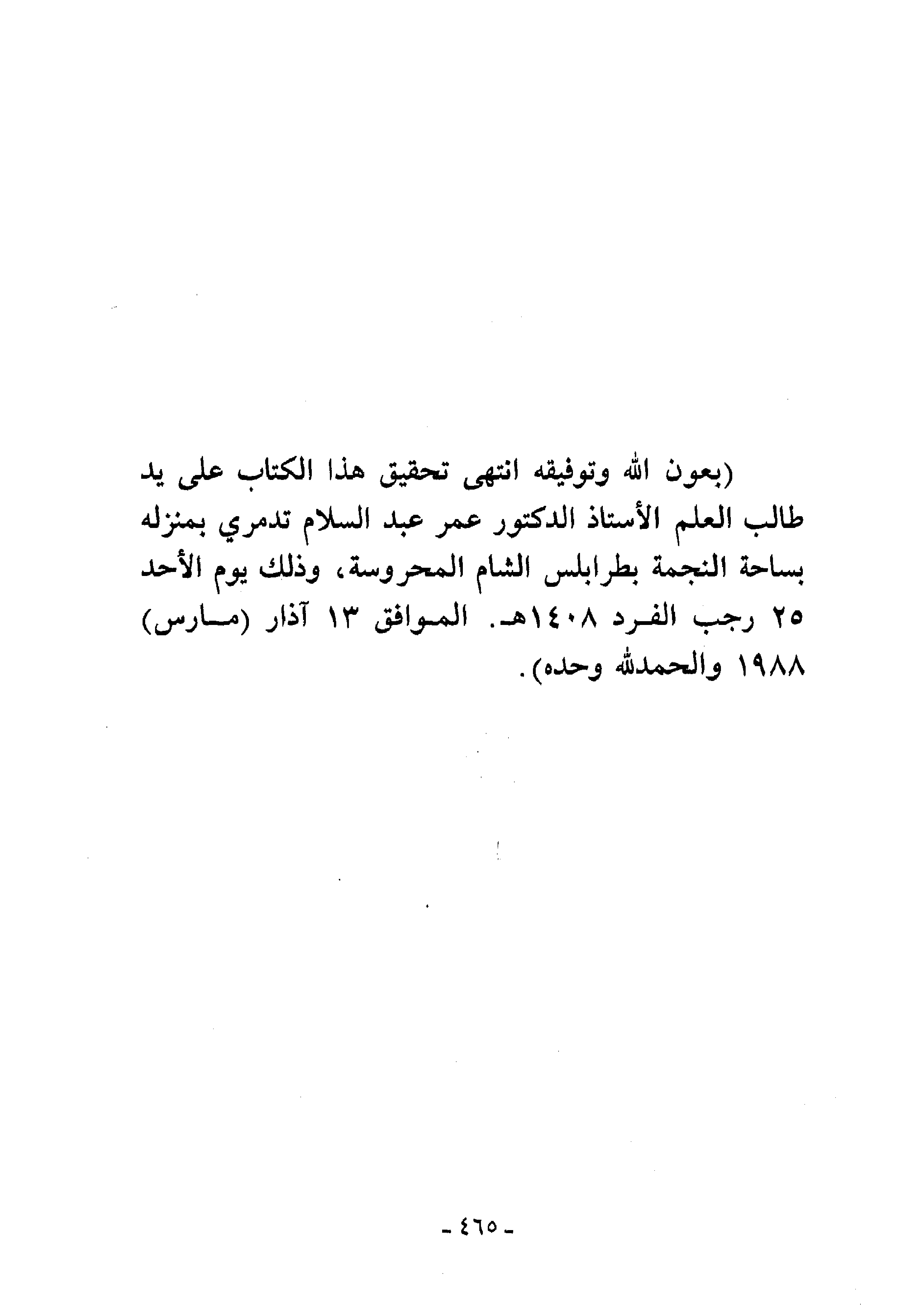 (بعون الله وتوفيقه انتهى تحقيق هذا الكتاب على يد طالب العلم الأستاذ الدكتور عمر عبد السلام تدمري بمنزله بساحة النجمة بطرابلس الشام المحروسة، وذلك يوم الأحد ٢٥ رجب الفرد ١٤٠٨هـ. الموافق ١٣ آذار (مارس) ١٩٨٨ والحمدلله وحده).

- ٤٦٥ -